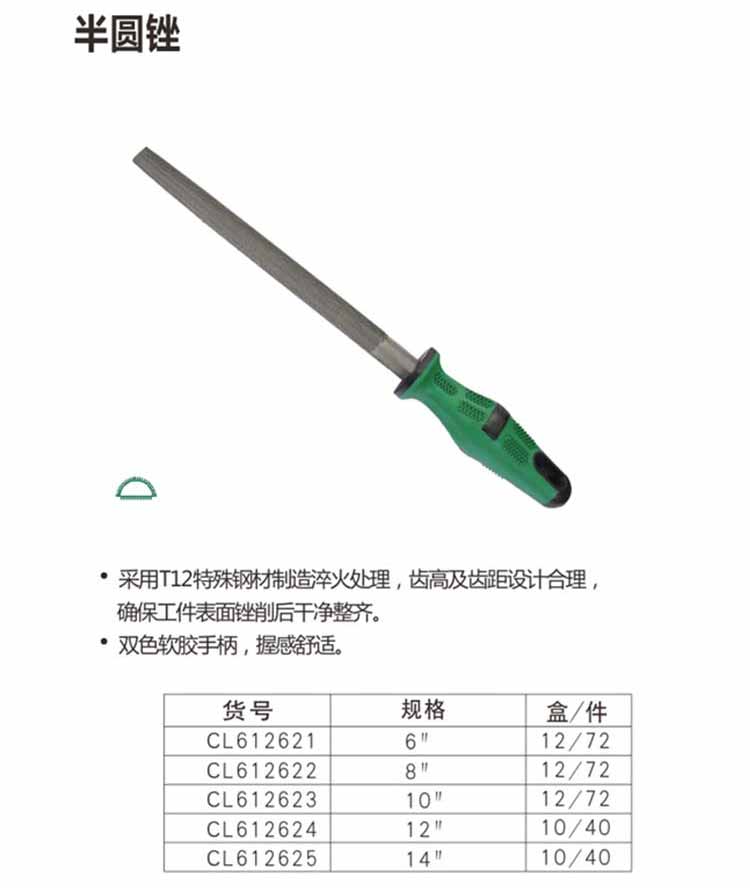 半圆锉

• 采用T12特殊钢材制造淬火处理，齿高及齿距设计合理，确保工件表面锉削后干净整齐。
• 双色软胶手柄，握感舒适。

| 货号 | 规格 | 盒/件 |
|---|---|---|
| CL612621 | 6" | 12/72 |
| CL612622 | 8" | 12/72 |
| CL612623 | 10" | 12/72 |
| CL612624 | 12" | 10/40 |
| CL612625 | 14" | 10/40 |